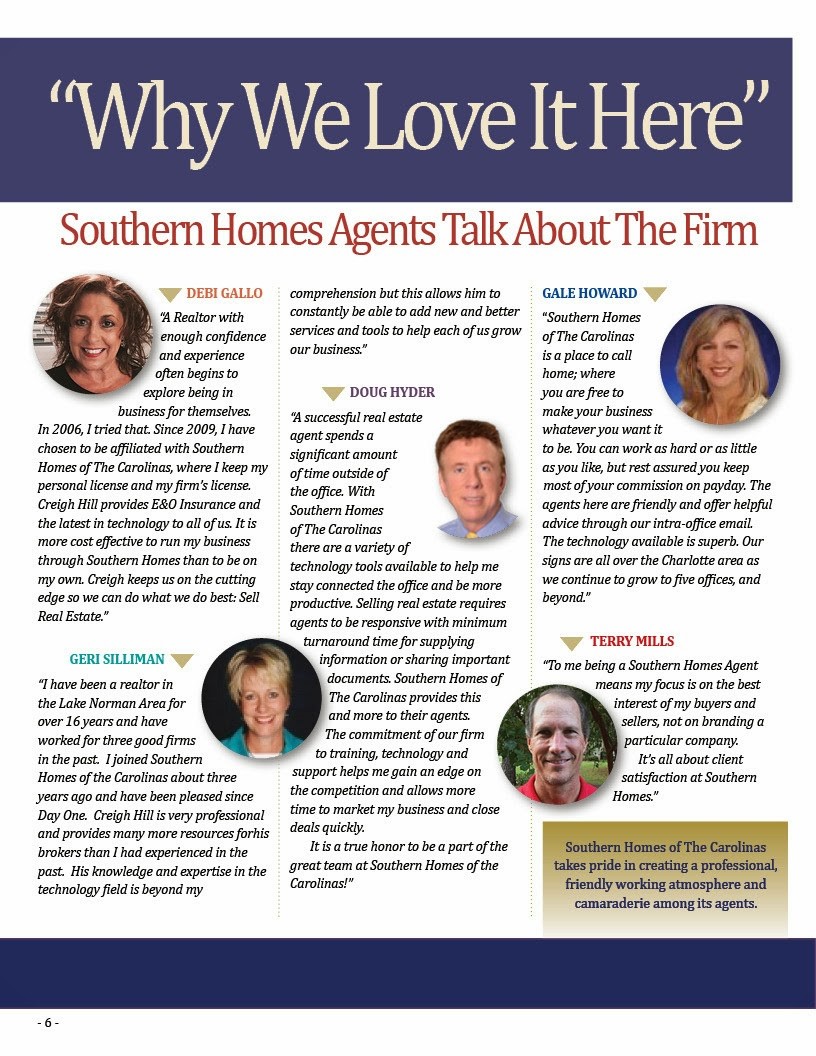 "Why We Love It Here"

Southern Homes Agents Talk About The Firm

DEBI GALLO

"A Realtor with enough confidence and experience often begins to explore being in business for themselves. In 2006, I tried that. Since 2009, I have chosen to be affiliated with Southern Homes of The Carolinas, where I keep my personal license and my firm's license. Creigh Hill provides E&O Insurance and the latest in technology to all of us. It is more cost effective to run my business through Southern Homes than to be on my own. Creigh keeps us on the cutting edge so we can do what we do best: Sell Real Estate."

GERI SILLIMAN

"I have been a realtor in the Lake Norman Area for over 16 years and have worked for three good firms in the past. I joined Southern Homes of the Carolinas about three years ago and have been pleased since Day One. Creigh Hill is very professional and provides many more resources forhis brokers than I had experienced in the past. His knowledge and expertise in the technology field is beyond my comprehension but this allows him to constantly be able to add new and better services and tools to help each of us grow our business."

DOUG HYDER

"A successful real estate agent spends a significant amount of time outside of the office. With Southern Homes of The Carolinas there are a variety of technology tools available to help me stay connected the office and be more productive. Selling real estate requires agents to be responsive with minimum turnaround time for supplying information or sharing important documents. Southern Homes of The Carolinas provides this and more to their agents. The commitment of our firm to training, technology and support helps me gain an edge on the competition and allows more time to market my business and close deals quickly.

It is a true honor to be a part of the great team at Southern Homes of the Carolinas!"

GALE HOWARD

"Southern Homes of The Carolinas is a place to call home; where you are free to make your business whatever you want it to be. You can work as hard or as little as you like, but rest assured you keep most of your commission on payday. The agents here are friendly and offer helpful advice through our intra-office email. The technology available is superb. Our signs are all over the Charlotte area as we continue to grow to five offices, and beyond."

TERRY MILLS

"To me being a Southern Homes Agent means my focus is on the best interest of my buyers and sellers, not on branding a particular company. It's all about client satisfaction at Southern Homes."

Southern Homes of The Carolinas takes pride in creating a professional, friendly working atmosphere and camaraderie among its agents.

- 6 -